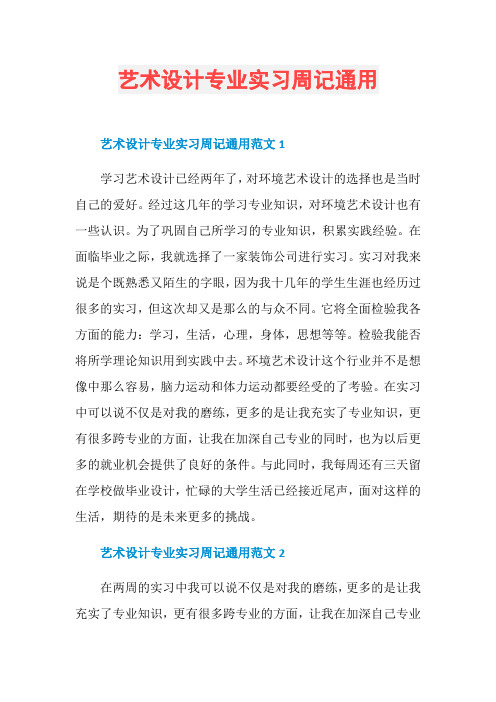 艺术设计专业实习周记通用

艺术设计专业实习周记通用范文 1

学习艺术设计已经两年了，对环境艺术设计的选择也是当时自己的爱好。经过这几年的学习专业知识，对环境艺术设计也有一些认识。为了巩固自己所学习的专业知识，积累实践经验。在面临毕业之际，我就选择了一家装饰公司进行实习。实习对我来说是个既熟悉又陌生的字眼，因为我十几年的学生生涯也经历过很多的实习，但这次却又是那么的与众不同。它将全面检验我各方面的能力：学习，生活，心理，身体，思想等等。检验我能否将所学理论知识用到实践中去。环境艺术设计这个行业并不是想像中那么容易，脑力运动和体力运动都要经受的了考验。在实习中可以说不仅是对我的磨练，更多的是让我充实了专业知识，更有很多跨专业的方面，让我在加深自己专业的同时，也为以后更多的就业机会提供了良好的条件。与此同时，我每周还有三天留在学校做毕业设计，忙碌的大学生活已经接近尾声，面对这样的生活，期待的是未来更多的挑战。

艺术设计专业实习周记通用范文 2

在两周的实习中我可以说不仅是对我的磨练，更多的是让我充实了专业知识，更有很多跨专业的方面，让我在加深自己专业